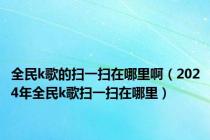 全民k歌的扫一扫在哪里啊（2024年全民k歌扫一扫在哪里）